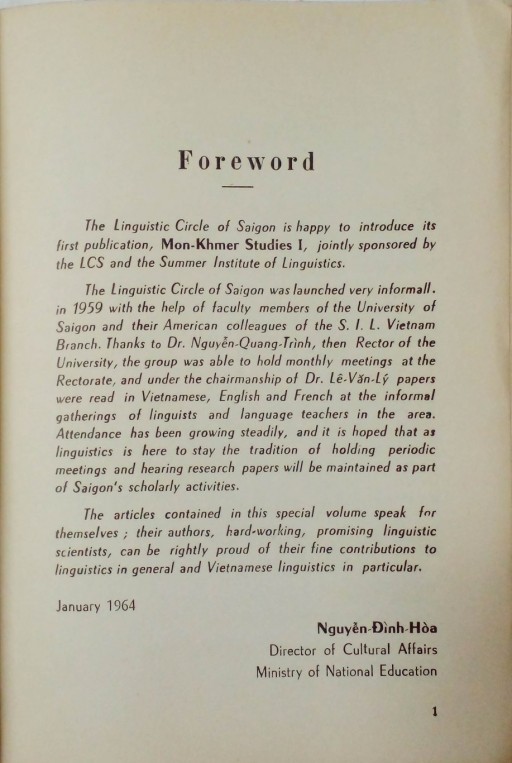 Foreword

The Linguistic Circle of Saigon is happy to introduce its first publication, Mon-Khmer Studies I, jointly sponsored by the LCS and the Summer Institute of Linguistics.

The Linguistic Circle of Saigon was launched very informall. in 1959 with the help of faculty members of the University of Saigon and their American colleagues of the S. I. L. Vietnam Branch. Thanks to Dr. Nguyễn-Quang-Trình, then Rector of the University, the group was able to hold monthly meetings at the Rectorate, and under the chairmanship of Dr. Lê-Văn-Lý papers were read in Vietnamese, English and French at the informal gatherings of linguists and language teachers in the area. Attendance has been growing steadily, and it is hoped that as linguistics is here to stay the tradition of holding periodic meetings and hearing research papers will be maintained as part of Saigon's scholarly activities.

The articles contained in this special volume speak for themselves ; their authors, hard-working, promising linguistic scientists, can be rightly proud of their fine contributions to linguistics in general and Vietnamese linguistics in particular.

January 1964

Nguyễn-Đình-Hòa
Director of Cultural Affairs
Ministry of National Education

1